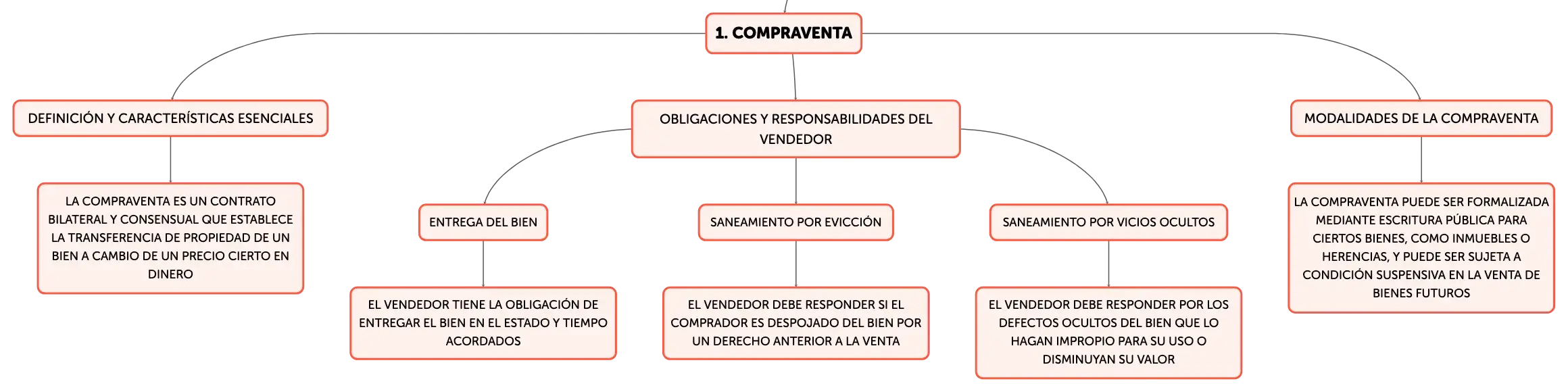 1. COMPRAVENTA

DEFINICIÓN Y CARACTERÍSTICAS ESENCIALES

LA COMPRAVENTA ES UN CONTRATO BILATERAL Y CONSENSUAL QUE ESTABLECE LA TRANSFERENCIA DE PROPIEDAD DE UN BIEN A CAMBIO DE UN PRECIO CIERTO EN DINERO

OBLIGACIONES Y RESPONSABILIDADES DEL VENDEDOR

ENTREGA DEL BIEN

EL VENDEDOR TIENE LA OBLIGACIÓN DE ENTREGAR EL BIEN EN EL ESTADO Y TIEMPO ACORDADOS

SANEAMIENTO POR EVICCIÓN

EL VENDEDOR DEBE RESPONDER SI EL COMPRADOR ES DESPOJADO DEL BIEN POR UN DERECHO ANTERIOR A LA VENTA

SANEAMIENTO POR VICIOS OCULTOS

EL VENDEDOR DEBE RESPONDER POR LOS DEFECTOS OCULTOS DEL BIEN QUE LO HAGAN IMPROPIO PARA SU USO O DISMINUYAN SU VALOR

MODALIDADES DE LA COMPRAVENTA

LA COMPRAVENTA PUEDE SER FORMALIZADA MEDIANTE ESCRITURA PÚBLICA PARA CIERTOS BIENES, COMO INMUEBLES O HERENCIAS, Y PUEDE SER SUJETA A CONDICIÓN SUSPENSIVA EN LA VENTA DE BIENES FUTUROS